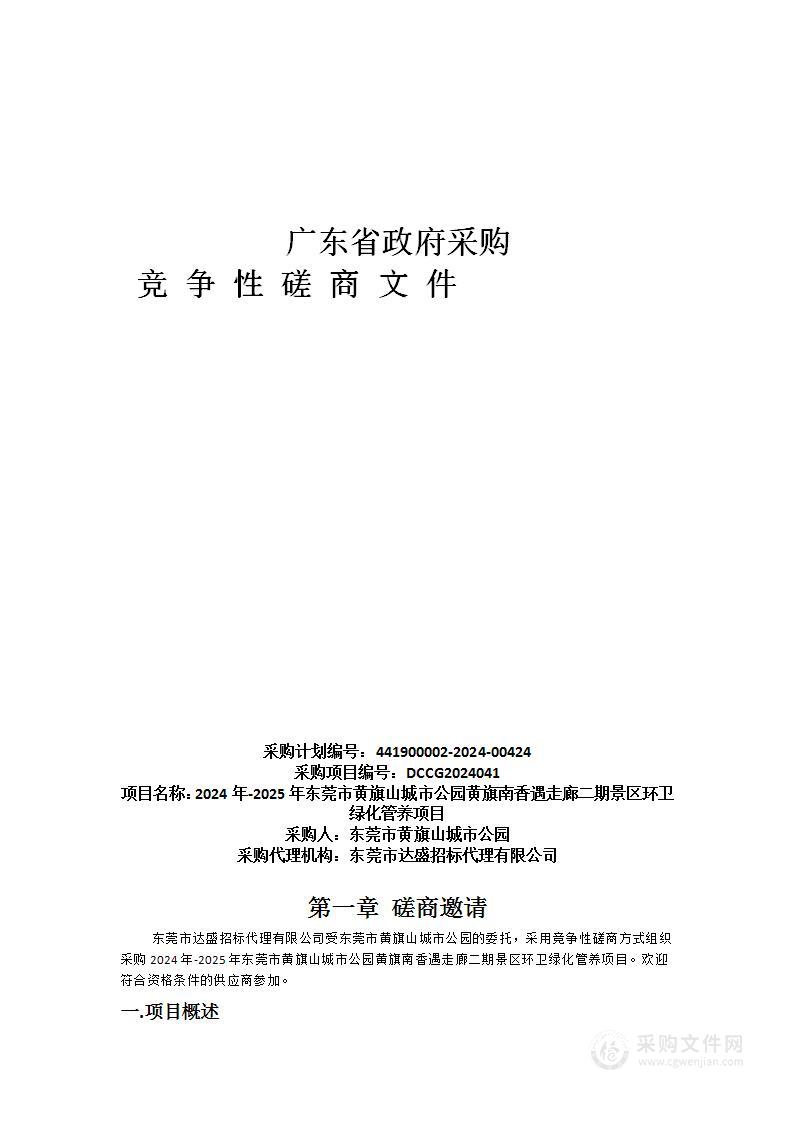 广东省政府采购
竞 争 性 磋 商 文 件

采购计划编号：441900002-2024-00424
采购项目编号：DCCG2024041
项目名称：2024 年-2025 年东莞市黄旗山城市公园黄旗南香遇走廊二期景区环卫绿化管养项目
采购人：东莞市黄旗山城市公园
采购代理机构：东莞市达盛招标代理有限公司

第一章 磋商邀请

东莞市达盛招标代理有限公司受东莞市黄旗山城市公园的委托，采用竞争性磋商方式组织采购 2024 年-2025 年东莞市黄旗山城市公园黄旗南香遇走廊二期景区环卫绿化管养项目。欢迎符合资格条件的供应商参加。

一.项目概述

采购文件网
www.cgwenjian.com